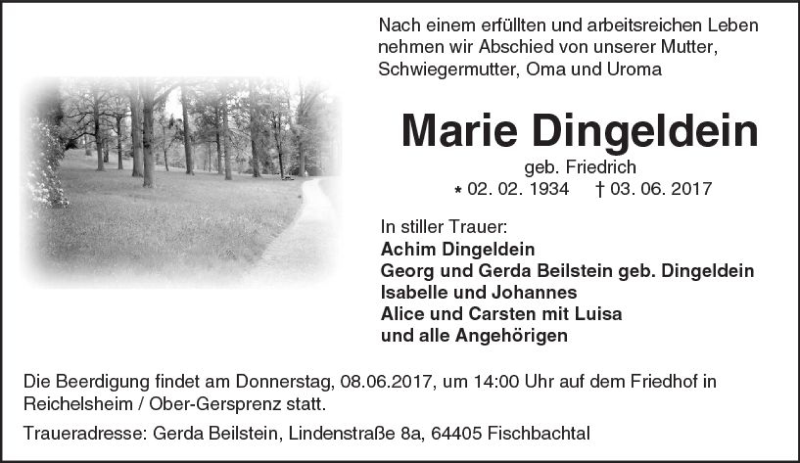 Nach einem erfüllten und arbeitsreichen Leben nehmen wir Abschied von unserer Mutter, Schwiegermutter, Oma und Uroma

Marie Dingeldein

geb. Friedrich

* 02. 02. 1934 † 03. 06. 2017

In stiller Trauer:
Achim Dingeldein
Georg und Gerda Beilstein geb. Dingeldein
Isabelle und Johannes
Alice und Carsten mit Luisa
und alle Angehörigen

Die Beerdigung findet am Donnerstag, 08.06.2017, um 14:00 Uhr auf dem Friedhof in Reichelsheim / Ober-Gersprenz statt.

Traueradresse: Gerda Beilstein, Lindenstraße 8a, 64405 Fischbachtal